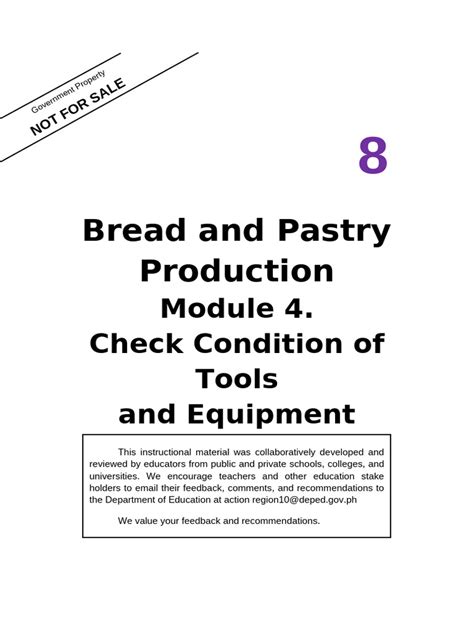 Government Property
NOT FOR SALE

8

Bread and Pastry Production
Module 4.
Check Condition of Tools and Equipment

This instructional material was collaboratively developed and reviewed by educators from public and private schools, colleges, and universities. We encourage teachers and other education stake holders to email their feedback, comments, and recommendations to the Department of Education at action region10@deped.gov.ph

We value your feedback and recommendations.